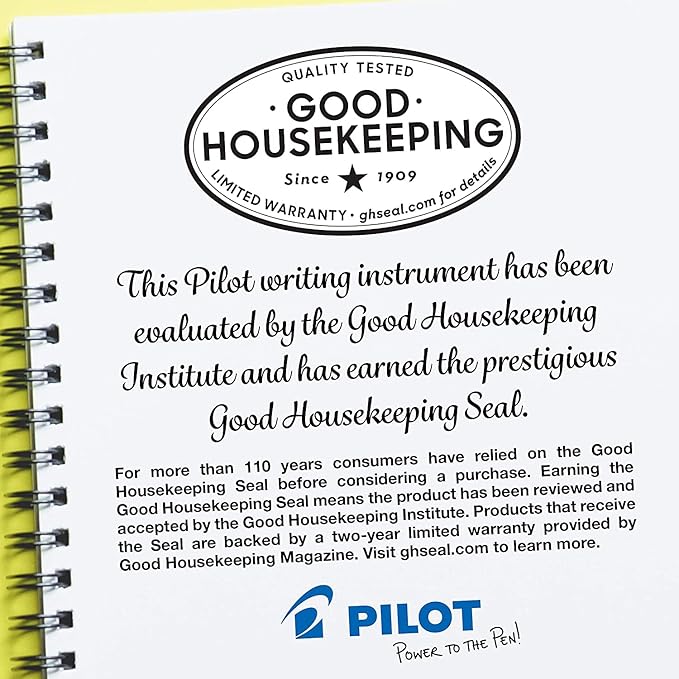 QUALITY TESTED
· GOOD ·
HOUSEKEEPING
Since ★ 1909
LIMITED WARRANTY · ghseal.com for details

This Pilot writing instrument has been evaluated by the Good Housekeeping Institute and has earned the prestigious Good Housekeeping Seal.

For more than 110 years consumers have relied on the Good Housekeeping Seal before considering a purchase. Earning the Good Housekeeping Seal means the product has been reviewed and accepted by the Good Housekeeping Institute. Products that receive the Seal are backed by a two-year limited warranty provided by Good Housekeeping Magazine. Visit ghseal.com to learn more.

PILOT
POWER TO THE PEN!